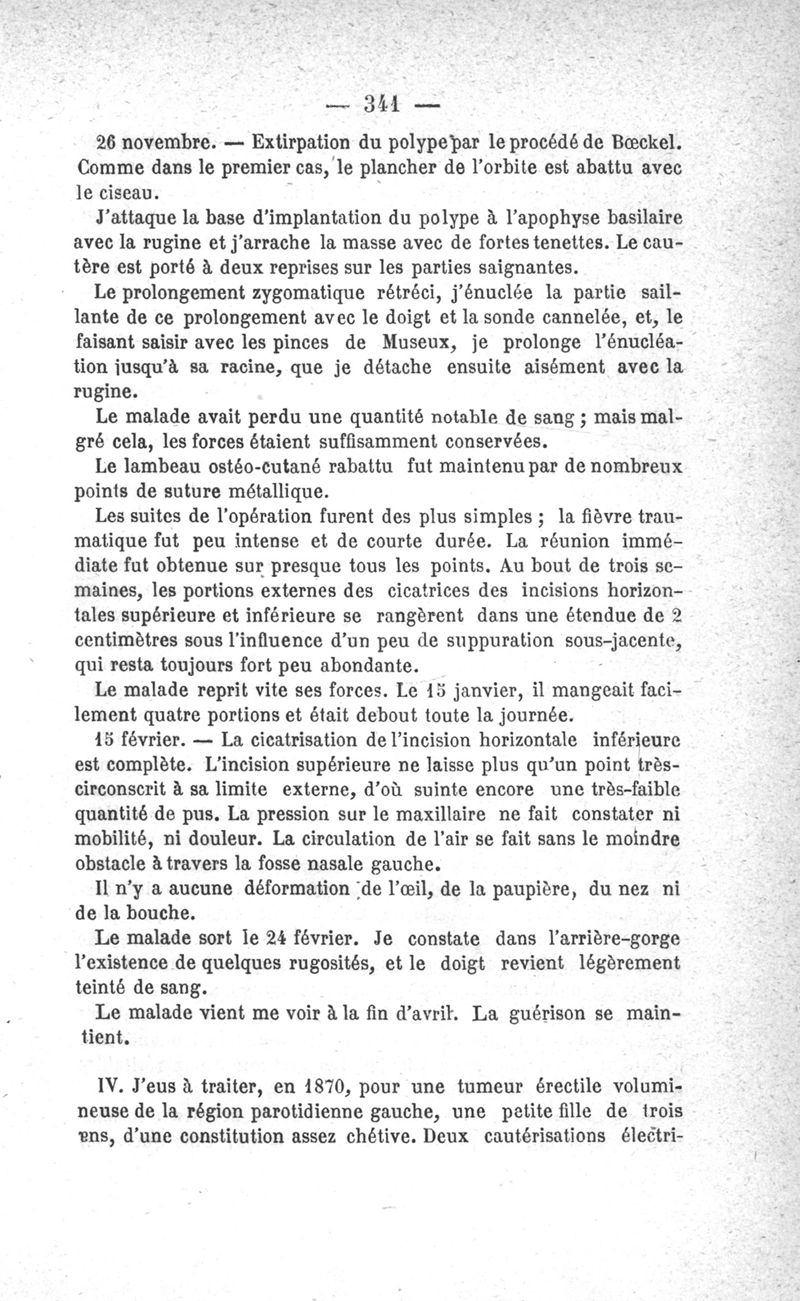 — 341 —

26 novembre. — Extirpation du polype par le procédé de Bœckel. Comme dans le premier cas, le plancher de l'orbite est abattu avec le ciseau.

J'attaque la base d'implantation du polype à l'apophyse basilaire avec la rugine et j'arrache la masse avec de fortes tenettes. Le cautère est porté à deux reprises sur les parties saignantes.

Le prolongement zygomatique rétréci, j'énuclée la partie saillante de ce prolongement avec le doigt et la sonde cannelée, et, le faisant saisir avec les pinces de Museux, je prolonge l'énucléation jusqu'à sa racine, que je détache ensuite aisément avec la rugine.

Le malade avait perdu une quantité notable de sang ; mais malgré cela, les forces étaient suffisamment conservées.

Le lambeau ostéo-cutané rabattu fut maintenu par de nombreux points de suture métallique.

Les suites de l'opération furent des plus simples ; la fièvre traumatique fut peu intense et de courte durée. La réunion immédiate fut obtenue sur presque tous les points. Au bout de trois semaines, les portions externes des cicatrices des incisions horizontales supérieure et inférieure se rangèrent dans une étendue de 2 centimètres sous l'influence d'un peu de suppuration sous-jacente, qui resta toujours fort peu abondante.

Le malade reprit vite ses forces. Le 15 janvier, il mangeait facilement quatre portions et était debout toute la journée.

15 février. — La cicatrisation de l'incision horizontale inférieure est complète. L'incision supérieure ne laisse plus qu'un point très-circonscrit à sa limite externe, d'où suinte encore une très-faible quantité de pus. La pression sur le maxillaire ne fait constater ni mobilité, ni douleur. La circulation de l'air se fait sans le moindre obstacle à travers la fosse nasale gauche.

Il n'y a aucune déformation de l'œil, de la paupière, du nez ni de la bouche.

Le malade sort le 24 février. Je constate dans l'arrière-gorge l'existence de quelques rugosités, et le doigt revient légèrement teinté de sang.

Le malade vient me voir à la fin d'avril. La guérison se maintient.

IV. J'eus à traiter, en 1870, pour une tumeur érectile volumineuse de la région parotidienne gauche, une petite fille de trois ans, d'une constitution assez chétive. Deux cautérisations électri-